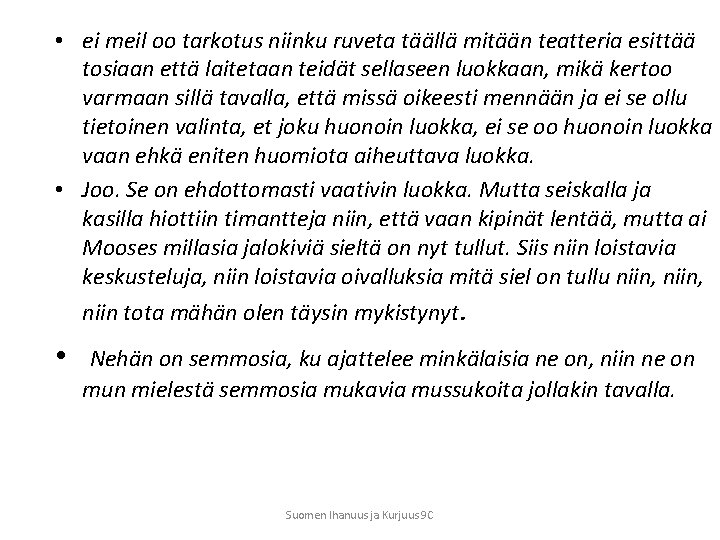 • ei meil oo tarkotus niinku ruveta täällä mitään teatteria esittää tosiaan että laitetaan teidät sellaseen luokkaan, mikä kertoo varmaan sillä tavalla, että missä oikeesti mennään ja ei se ollu tietoinen valinta, et joku huonoin luokka, ei se oo huonoin luokka vaan ehkä eniten huomiota aiheuttava luokka.

• Joo. Se on ehdottomasti vaativin luokka. Mutta seiskalla ja kasilla hiottiin timantteja niin, että vaan kipinät lentää, mutta ai Mooses millasia jalokiviä sieltä on nyt tullut. Siis niin loistavia keskusteluja, niin loistavia oivalluksia mitä siel on tullu niin, niin, niin tota mähän olen täysin mykistynyt.

• Nehän on semmosia, ku ajattelee minkälaisia ne on, niin ne on mun mielestä semmosia mukavia mussukoita jollakin tavalla.

Suomen Ihanuus ja Kurjuus9C